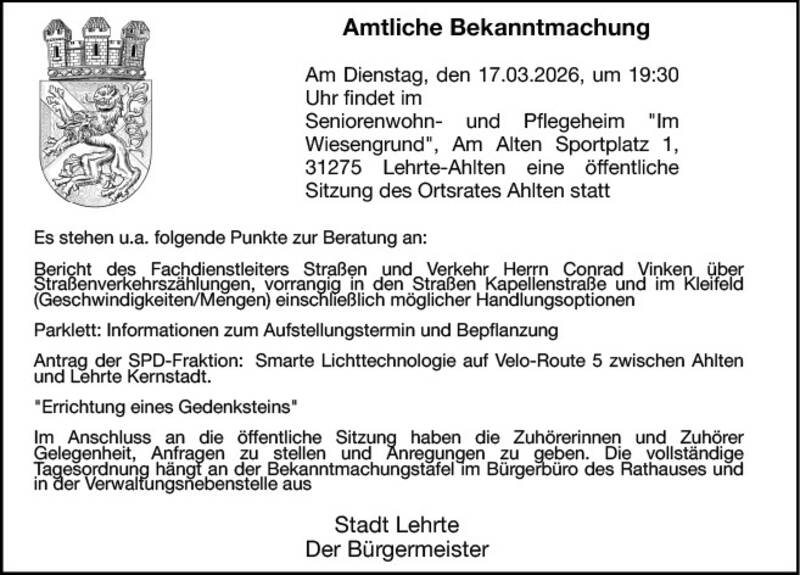 Amtliche Bekanntmachung

Am Dienstag, den 17.03.2026, um 19:30 Uhr findet im Seniorenwohn- und Pflegeheim "Im Wiesengrund", Am Alten Sportplatz 1, 31275 Lehrte-Ahlten eine öffentliche Sitzung des Ortsrates Ahlten statt

Es stehen u.a. folgende Punkte zur Beratung an:

Bericht des Fachdienstleiters Straßen und Verkehr Herrn Conrad Vinken über Straßenverkehrszählungen, vorrangig in den Straßen Kapellenstraße und im Kleifeld (Geschwindigkeiten/Mengen) einschließlich möglicher Handlungsoptionen

Parklett: Informationen zum Aufstellungstermin und Bepflanzung

Antrag der SPD-Fraktion: Smarte Lichttechnologie auf Velo-Route 5 zwischen Ahlten und Lehrte Kernstadt.

"Errichtung eines Gedenksteins"

Im Anschluss an die öffentliche Sitzung haben die Zuhörerinnen und Zuhörer Gelegenheit, Anfragen zu stellen und Anregungen zu geben. Die vollständige Tagesordnung hängt an der Bekanntmachungstafel im Bürgerbüro des Rathauses und in der Verwaltungsnebenstelle aus

Stadt Lehrte
Der Bürgermeister